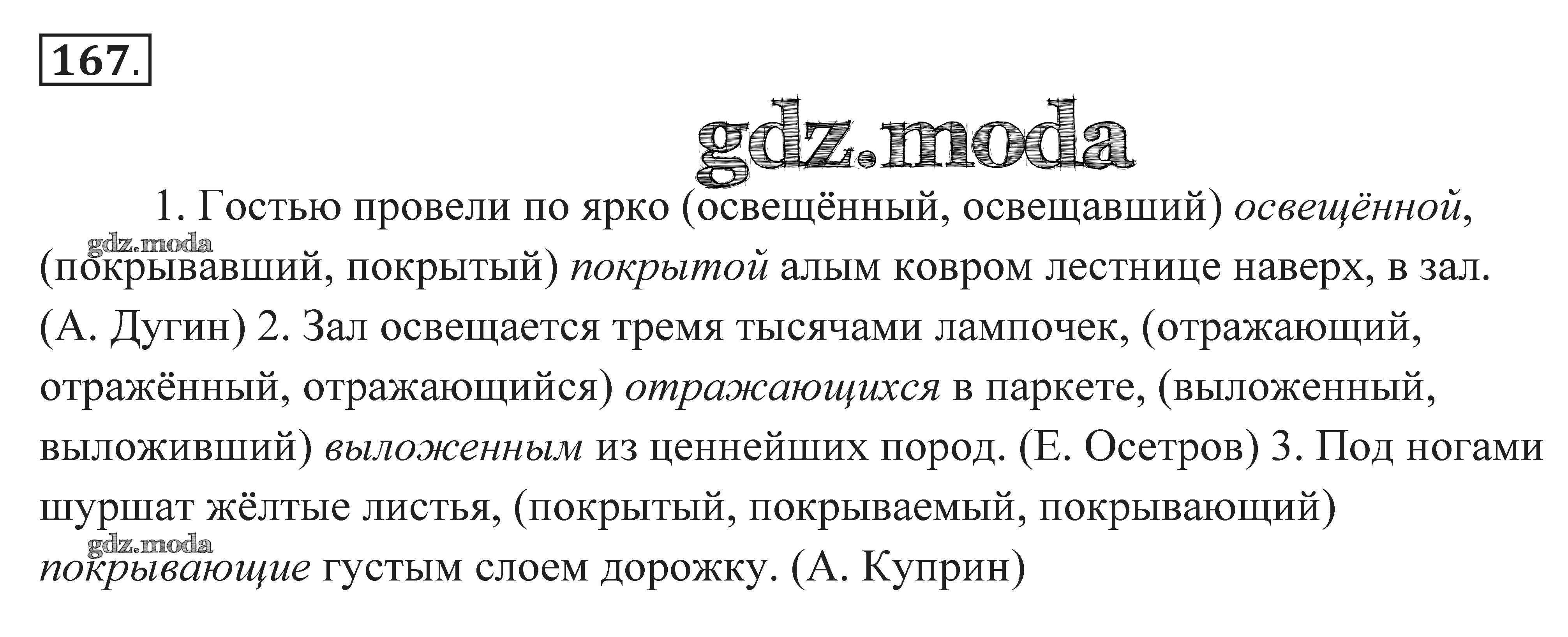 167.

1. Гостью провели по ярко (освещённый, освещавший) освещённой, (покрывавший, покрытый) покрытой алым ковром лестнице наверх, в зал. (А. Дугин) 2. Зал освещается тремя тысячами лампочек, (отражающий, отражённый, отражающийся) отражающихся в паркете, (выложенный, выложивший) выложенным из ценнейших пород. (Е. Осетров) 3. Под ногами шуршат жёлтые листья, (покрытый, покрываемый, покрывающий) покрывающие густым слоем дорожку. (А. Куприн)

gdz.moda